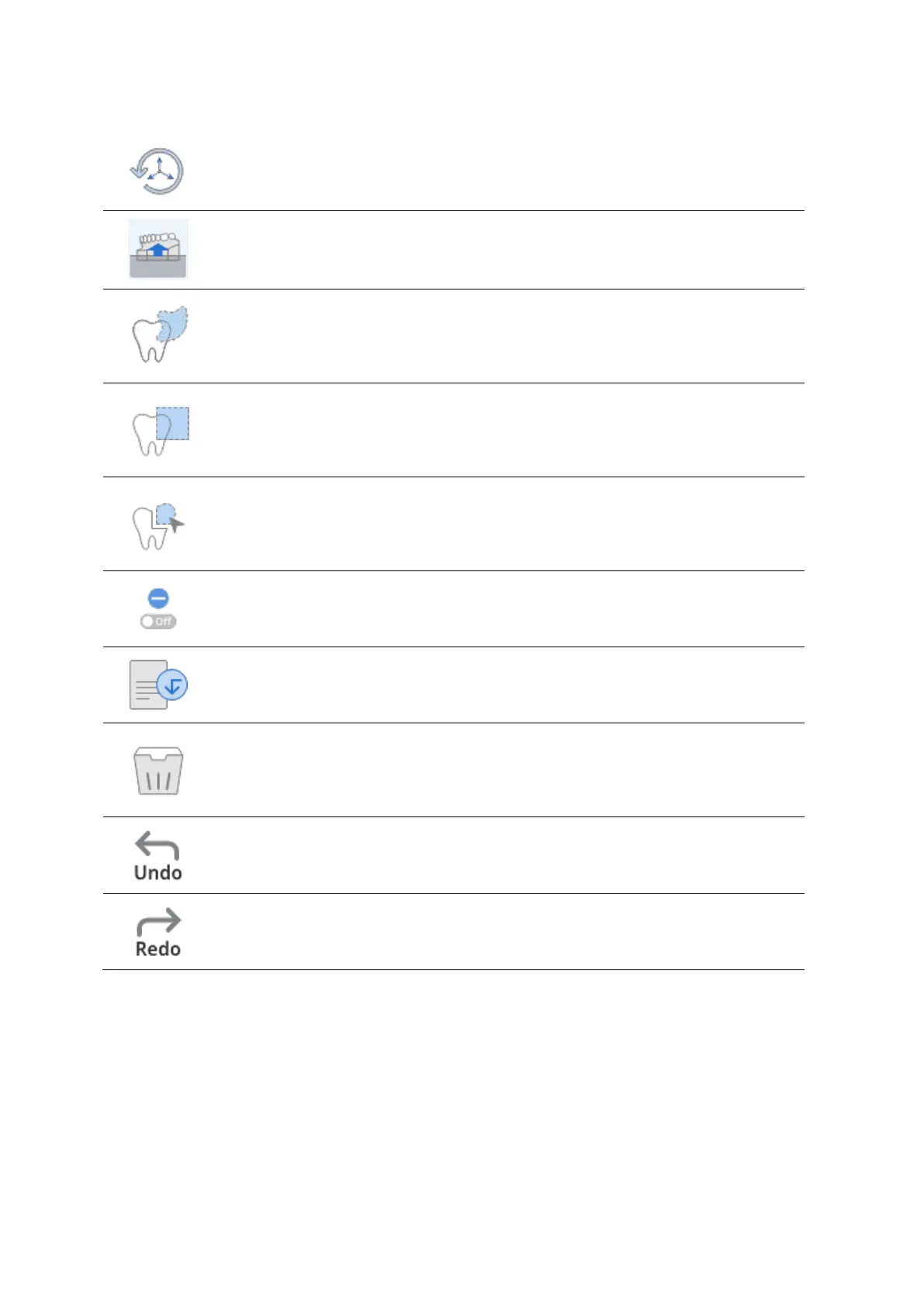 Off

Undo

Redo